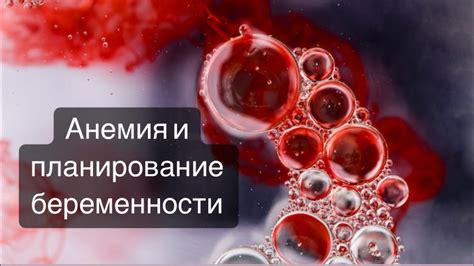 Анемия и планирование беременности